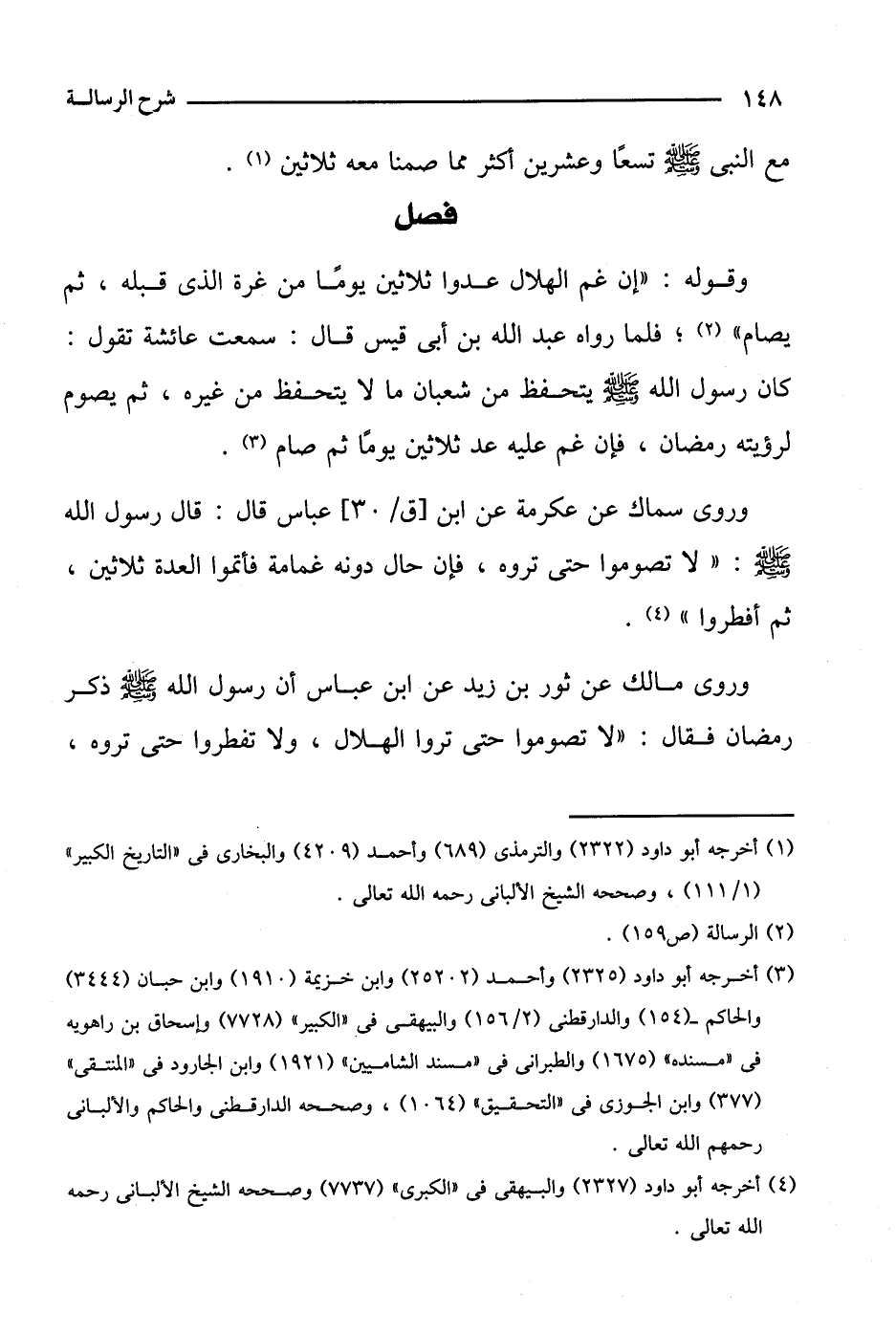 ١٤٨ شرح الرسالة

مع النبى ﷺ تسعًا وعشرين أكثر مما صمنا معه ثلاثين (١) .

فصل

وقوله : «إن غم الهلال عدوا ثلاثين يومًا من غرة الذى قبله ، ثم يصام» (٢) ؛ فلما رواه عبد الله بن أبى قيس قال : سمعت عائشة تقول : كان رسول الله ﷺ يتحفظ من شعبان ما لا يتحفظ من غيره ، ثم يصوم لرؤيته رمضان ، فإن غم عليه عد ثلاثين يومًا ثم صام (٣) .

وروى سماك عن عكرمة عن ابن [ق/ ٣٠] عباس قال : قال رسول الله ﷺ : « لا تصوموا حتى تروه ، فإن حال دونه غمامة فأتموا العدة ثلاثين ، ثم أفطروا » (٤) .

وروى مالك عن ثور بن زيد عن ابن عباس أن رسول الله ﷺ ذكر رمضان فقال : «لا تصوموا حتى تروا الهلال ، ولا تفطروا حتى تروه ،

(١) أخرجه أبو داود (٢٣٢٢) والترمذى (٦٨٩) وأحمد (٤٢٠٩) والبخارى فى «التاريخ الكبير» (١/ ١١١) ، وصححه الشيخ الألبانى رحمه الله تعالى .
(٢) الرسالة (ص١٥٩) .
(٣) أخرجه أبو داود (٢٣٢٥) وأحمد (٢٥٢٠٢) وابن خزيمة (١٩١٠) وابن حبان (٣٤٤٤) والحاكم ـ(١٥٤) والدارقطنى (٢/ ١٥٦) والبيهقى فى «الكبير» (٧٧٢٨) وإسحاق بن راهويه فى «مسنده» (١٦٧٥) والطبرانى فى «مسند الشاميين» (١٩٢١) وابن الجارود فى «المنتقى» (٣٧٧) وابن الجوزى فى «التحقيق» (١٠٦٤) ، وصححه الدارقطنى والحاكم والألبانى رحمهم الله تعالى .
(٤) أخرجه أبو داود (٢٣٢٧) والبيهقى فى «الكبرى» (٧٧٣٧) وصححه الشيخ الألبانى رحمه الله تعالى .